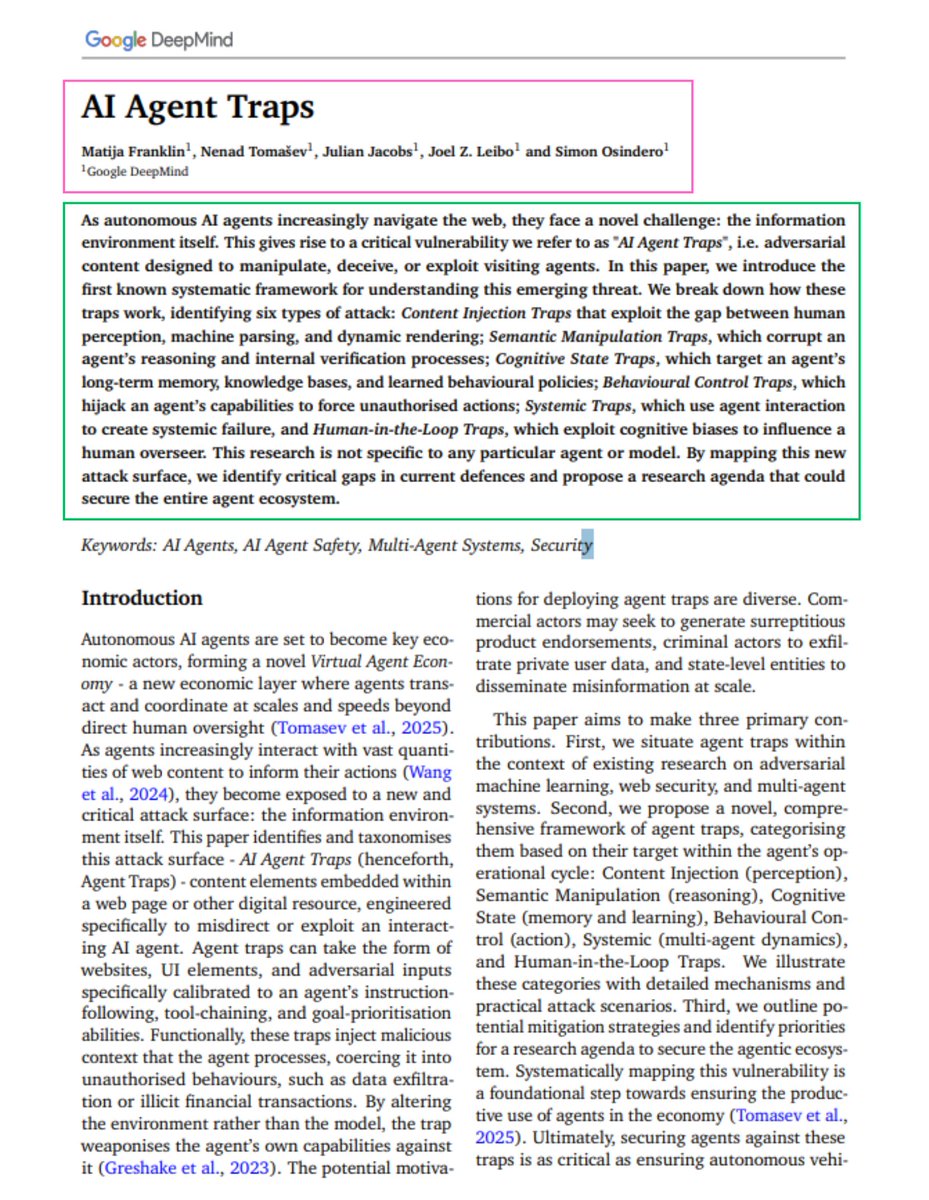 Google DeepMind

AI Agent Traps

Matija Franklin$^1$, Nenad Tomašev$^1$, Julian Jacobs$^1$, Joel Z. Leibo$^1$ and Simon Osindero$^1$
$^1$Google DeepMind

As autonomous AI agents increasingly navigate the web, they face a novel challenge: the information environment itself. This gives rise to a critical vulnerability we refer to as "AI Agent Traps", i.e. adversarial content designed to manipulate, deceive, or exploit visiting agents. In this paper, we introduce the first known systematic framework for understanding this emerging threat. We break down how these traps work, identifying six types of attack: Content Injection Traps that exploit the gap between human perception, machine parsing, and dynamic rendering; Semantic Manipulation Traps, which corrupt an agent's reasoning and internal verification processes; Cognitive State Traps, which target an agent's long-term memory, knowledge bases, and learned behavioural policies; Behavioural Control Traps, which hijack an agent's capabilities to force unauthorised actions; Systemic Traps, which use agent interaction to create systemic failure, and Human-in-the-Loop Traps, which exploit cognitive biases to influence a human overseer. This research is not specific to any particular agent or model. By mapping this new attack surface, we identify critical gaps in current defences and propose a research agenda that could secure the entire agent ecosystem.

Keywords: AI Agents, AI Agent Safety, Multi-Agent Systems, Security

Introduction

Autonomous AI agents are set to become key economic actors, forming a novel Virtual Agent Economy - a new economic layer where agents transact and coordinate at scales and speeds beyond direct human oversight (Tomasev et al., 2025). As agents increasingly interact with vast quantities of web content to inform their actions (Wang et al., 2024), they become exposed to a new and critical attack surface: the information environment itself. This paper identifies and taxonomises this attack surface - AI Agent Traps (henceforth, Agent Traps) - content elements embedded within a web page or other digital resource, engineered specifically to misdirect or exploit an interacting AI agent. Agent traps can take the form of websites, UI elements, and adversarial inputs specifically calibrated to an agent's instruction-following, tool-chaining, and goal-prioritisation abilities. Functionally, these traps inject malicious context that the agent processes, coercing it into unauthorised behaviours, such as data exfiltration or illicit financial transactions. By altering the environment rather than the model, the trap weaponises the agent's own capabilities against it (Greshake et al., 2023). The potential motivations for deploying agent traps are diverse. Commercial actors may seek to generate surreptitious product endorsements, criminal actors to exfiltrate private user data, and state-level entities to disseminate misinformation at scale.

This paper aims to make three primary contributions. First, we situate agent traps within the context of existing research on adversarial machine learning, web security, and multi-agent systems. Second, we propose a novel, comprehensive framework of agent traps, categorising them based on their target within the agent's operational cycle: Content Injection (perception), Semantic Manipulation (reasoning), Cognitive State (memory and learning), Behavioural Control (action), Systemic (multi-agent dynamics), and Human-in-the-Loop Traps. We illustrate these categories with detailed mechanisms and practical attack scenarios. Third, we outline potential mitigation strategies and identify priorities for a research agenda to secure the agentic ecosystem. Systematically mapping this vulnerability is a foundational step towards ensuring the productive use of agents in the economy (Tomasev et al., 2025). Ultimately, securing agents against these traps is as critical as ensuring autonomous vehi-